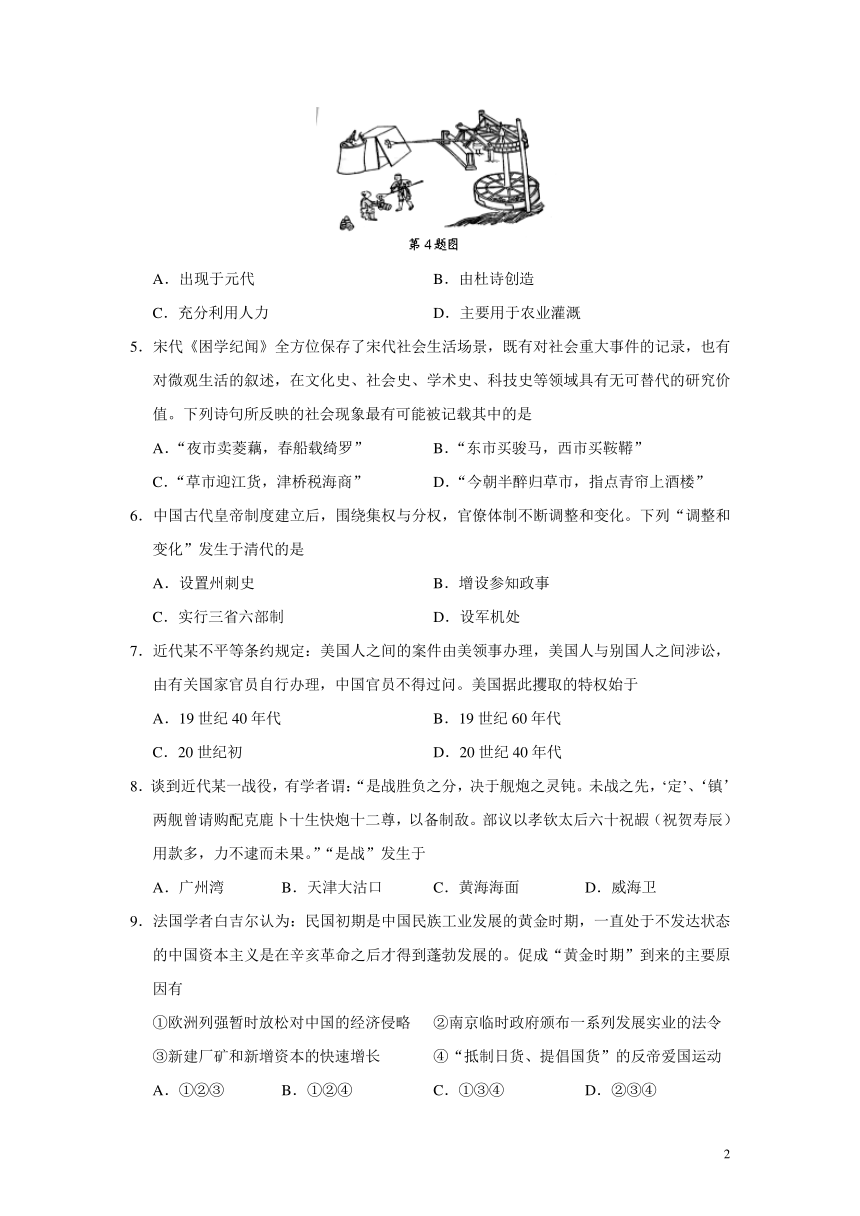 第 4 题图

A．出现于元代　　B．由杜诗创造

C．充分利用人力　　D．主要用于农业灌溉

5．宋代《困学纪闻》全方位保存了宋代社会生活场景，既有对社会重大事件的记录，也有对微观生活的叙述，在文化史、社会史、学术史、科技史等领域具有无可替代的研究价值。下列诗句所反映的社会现象最有可能被记载其中的是

A．“夜市卖菱藕，春船载绮罗”　　B．“东市买骏马，西市买鞍鞯”

C．“草市迎江货，津桥税海商”　　D．“今朝半醉归草市，指点青帘上酒楼”

6．中国古代皇帝制度建立后，围绕集权与分权，官僚体制不断调整和变化。下列“调整和变化”发生于清代的是

A．设置州刺史　　B．增设参知政事

C．实行三省六部制　　D．设军机处

7．近代某不平等条约规定：美国人之间的案件由美领事办理，美国人与别国人之间涉讼，由有关国家官员自行办理，中国官员不得过问。美国据此攫取的特权始于

A．19 世纪 40 年代　　B．19 世纪 60 年代

C．20 世纪初　　D．20 世纪 40 年代

8．谈到近代某一战役，有学者谓：“是战胜负之分，决于舰炮之灵钝。未战之先，‘定’、‘镇’两舰曾请购配克鹿卜十生快炮十二尊，以备制敌。部议以孝钦太后六十祝嘏（祝贺寿辰）用款多，力不逮而未果。”“是战”发生于

A．广州湾　　B．天津大沽口　　C．黄海海面　　D．威海卫

9．法国学者白吉尔认为：民国初期是中国民族工业发展的黄金时期，一直处于不发达状态的中国资本主义是在辛亥革命之后才得到蓬勃发展的。促成“黄金时期”到来的主要原因有

①欧洲列强暂时放松对中国的经济侵略　　②南京临时政府颁布一系列发展实业的法令

③新建厂矿和新增资本的快速增长　　④“抵制日货、提倡国货”的反帝爱国运动

A．①②③　　B．①②④　　C．①③④　　D．②③④

2